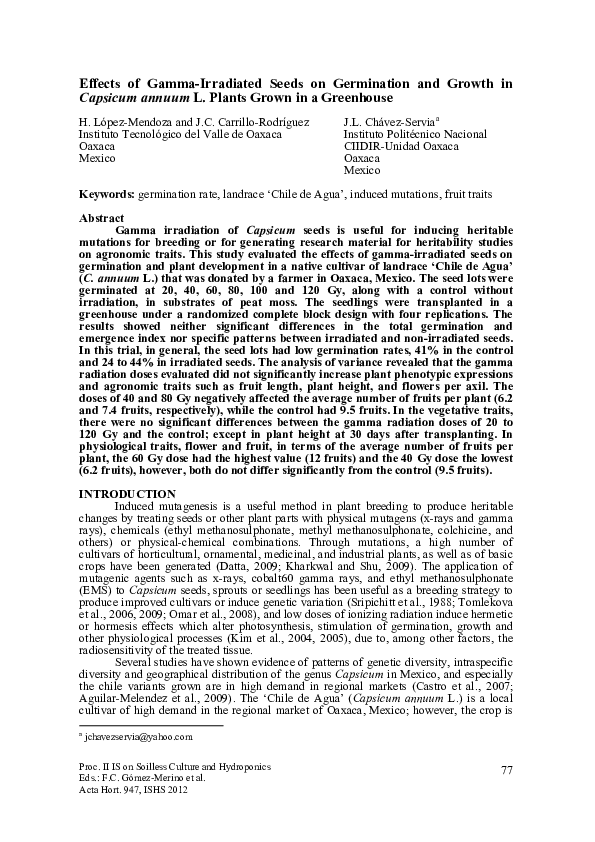 Effects of Gamma-Irradiated Seeds on Germination and Growth in Capsicum annuum L. Plants Grown in a Greenhouse

H. López-Mendoza and J.C. Carrillo-Rodríguez
Instituto Tecnológico del Valle de Oaxaca
Oaxaca
Mexico

J.L. Chávez-Servia$^a$
Instituto Politécnico Nacional
CIIDIR-Unidad Oaxaca
Oaxaca
Mexico

Keywords: germination rate, landrace 'Chile de Agua', induced mutations, fruit traits

Abstract
Gamma irradiation of Capsicum seeds is useful for inducing heritable mutations for breeding or for generating research material for heritability studies on agronomic traits. This study evaluated the effects of gamma-irradiated seeds on germination and plant development in a native cultivar of landrace 'Chile de Agua' (C. annuum L.) that was donated by a farmer in Oaxaca, Mexico. The seed lots were germinated at 20, 40, 60, 80, 100 and 120 Gy, along with a control without irradiation, in substrates of peat moss. The seedlings were transplanted in a greenhouse under a randomized complete block design with four replications. The results showed neither significant differences in the total germination and emergence index nor specific patterns between irradiated and non-irradiated seeds. In this trial, in general, the seed lots had low germination rates, 41% in the control and 24 to 44% in irradiated seeds. The analysis of variance revealed that the gamma radiation doses evaluated did not significantly increase plant phenotypic expressions and agronomic traits such as fruit length, plant height, and flowers per axil. The doses of 40 and 80 Gy negatively affected the average number of fruits per plant (6.2 and 7.4 fruits, respectively), while the control had 9.5 fruits. In the vegetative traits, there were no significant differences between the gamma radiation doses of 20 to 120 Gy and the control; except in plant height at 30 days after transplanting. In physiological traits, flower and fruit, in terms of the average number of fruits per plant, the 60 Gy dose had the highest value (12 fruits) and the 40 Gy dose the lowest (6.2 fruits), however, both do not differ significantly from the control (9.5 fruits).

INTRODUCTION
Induced mutagenesis is a useful method in plant breeding to produce heritable changes by treating seeds or other plant parts with physical mutagens (x-rays and gamma rays), chemicals (ethyl methanosulphonate, methyl methanosulphonate, colchicine, and others) or physical-chemical combinations. Through mutations, a high number of cultivars of horticultural, ornamental, medicinal, and industrial plants, as well as of basic crops have been generated (Datta, 2009; Kharkwal and Shu, 2009). The application of mutagenic agents such as x-rays, cobalt60 gamma rays, and ethyl methanosulphonate (EMS) to Capsicum seeds, sprouts or seedlings has been useful as a breeding strategy to produce improved cultivars or induce genetic variation (Sripichitt et al., 1988; Tomlekova et al., 2006, 2009; Omar et al., 2008), and low doses of ionizing radiation induce hermetic or hormesis effects which alter photosynthesis, stimulation of germination, growth and other physiological processes (Kim et al., 2004, 2005), due to, among other factors, the radiosensitivity of the treated tissue.
Several studies have shown evidence of patterns of genetic diversity, intraspecific diversity and geographical distribution of the genus Capsicum in Mexico, and especially the chile variants grown are in high demand in regional markets (Castro et al., 2007; Aguilar-Melendez et al., 2009). The 'Chile de Agua' (Capsicum annuum L.) is a local cultivar of high demand in the regional market of Oaxaca, Mexico; however, the crop is

$^a$ jchavezservia@yahoo.com

Proc. II IS on Soilless Culture and Hydroponics
Eds.: F.C. Gómez-Merino et al.
Acta Hort. 947, ISHS 2012
77